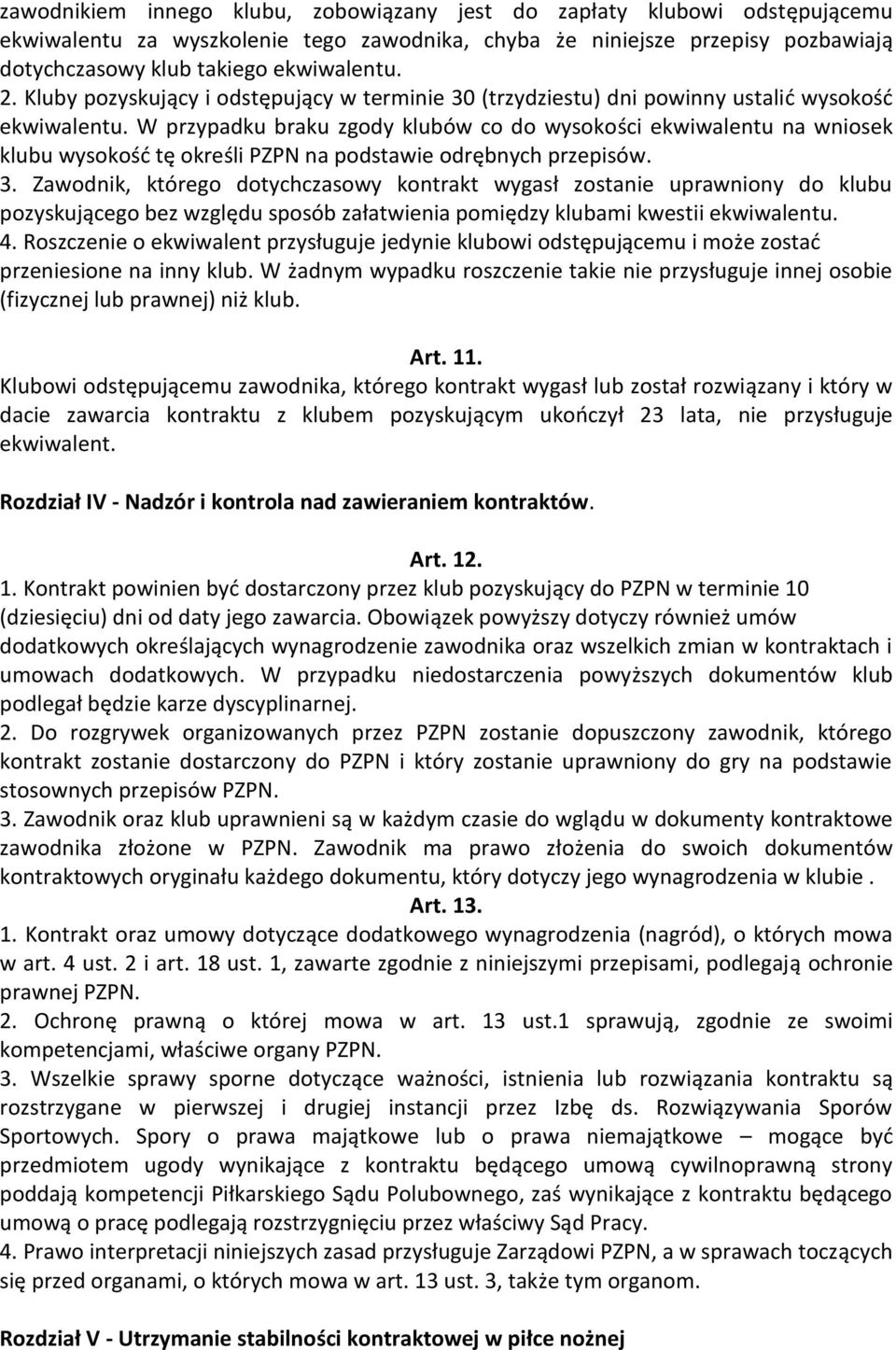 zawodnikiem innego klubu, zobowiązany jest do zapłaty klubowi odstępującemu ekwiwalentu za wyszkolenie tego zawodnika, chyba że niniejsze przepisy pozbawiają dotychczasowy klub takiego ekwiwalentu.
2. Kluby pozyskujący i odstępujący w terminie 30 (trzydziestu) dni powinny ustalić wysokość ekwiwalentu. W przypadku braku zgody klubów co do wysokości ekwiwalentu na wniosek klubu wysokość tę określi PZPN na podstawie odrębnych przepisów.
3. Zawodnik, którego dotychczasowy kontrakt wygasł zostanie uprawniony do klubu pozyskującego bez względu sposób załatwienia pomiędzy klubami kwestii ekwiwalentu.
4. Roszczenie o ekwiwalent przysługuje jedynie klubowi odstępującemu i może zostać przeniesione na inny klub. W żadnym wypadku roszczenie takie nie przysługuje innej osobie (fizycznej lub prawnej) niż klub.

Art. 11.
Klubowi odstępującemu zawodnika, którego kontrakt wygasł lub został rozwiązany i który w dacie zawarcia kontraktu z klubem pozyskującym ukończył 23 lata, nie przysługuje ekwiwalent.

Rozdział IV - Nadzór i kontrola nad zawieraniem kontraktów.

Art. 12.
1. Kontrakt powinien być dostarczony przez klub pozyskujący do PZPN w terminie 10 (dziesięciu) dni od daty jego zawarcia. Obowiązek powyższy dotyczy również umów dodatkowych określających wynagrodzenie zawodnika oraz wszelkich zmian w kontraktach i umowach dodatkowych. W przypadku niedostarczenia powyższych dokumentów klub podlegał będzie karze dyscyplinarnej.
2. Do rozgrywek organizowanych przez PZPN zostanie dopuszczony zawodnik, którego kontrakt zostanie dostarczony do PZPN i który zostanie uprawniony do gry na podstawie stosownych przepisów PZPN.
3. Zawodnik oraz klub uprawnieni są w każdym czasie do wglądu w dokumenty kontraktowe zawodnika złożone w PZPN. Zawodnik ma prawo złożenia do swoich dokumentów kontraktowych oryginału każdego dokumentu, który dotyczy jego wynagrodzenia w klubie .
Art. 13.
1. Kontrakt oraz umowy dotyczące dodatkowego wynagrodzenia (nagród), o których mowa w art. 4 ust. 2 i art. 18 ust. 1, zawarte zgodnie z niniejszymi przepisami, podlegają ochronie prawnej PZPN.
2. Ochronę prawną o której mowa w art. 13 ust.1 sprawują, zgodnie ze swoimi kompetencjami, właściwe organy PZPN.
3. Wszelkie sprawy sporne dotyczące ważności, istnienia lub rozwiązania kontraktu są rozstrzygane w pierwszej i drugiej instancji przez Izbę ds. Rozwiązywania Sporów Sportowych. Spory o prawa majątkowe lub o prawa niemajątkowe – mogące być przedmiotem ugody wynikające z kontraktu będącego umową cywilnoprawną strony poddają kompetencji Piłkarskiego Sądu Polubownego, zaś wynikające z kontraktu będącego umową o pracę podlegają rozstrzygnięciu przez właściwy Sąd Pracy.
4. Prawo interpretacji niniejszych zasad przysługuje Zarządowi PZPN, a w sprawach toczących się przed organami, o których mowa w art. 13 ust. 3, także tym organom.

Rozdział V - Utrzymanie stabilności kontraktowej w piłce nożnej